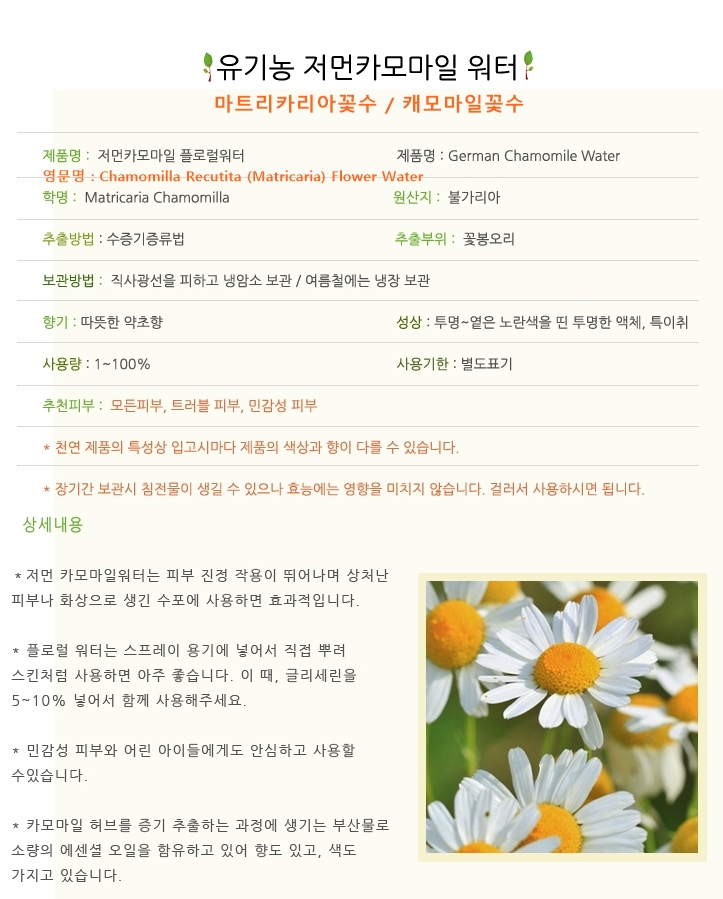 유기농 저먼카모마일 워터

마트리카리아꽃수 / 캐모마일꽃수

제품명 : 저먼카모마일 플로럴워터

제품명 : German Chamomile Water

영문명 : Chamomilla Recutita (Matricaria) Flower Water

학명 : Matricaria Chamomilla

원산지 : 불가리아

추출방법 : 수증기증류법

추출부위 : 꽃봉오리

보관방법 : 직사광선을 피하고 냉암소 보관 / 여름철에는 냉장 보관

향기 : 따뜻한 약초향

성상 : 투명~옅은 노란색을 띤 투명한 액체, 특이취

사용량 : 1~100%

사용기한 : 별도표기

추천피부 : 모든피부, 트러블 피부, 민감성 피부

* 천연 제품의 특성상 입고시마다 제품의 색상과 향이 다를 수 있습니다.

* 장기간 보관시 침전물이 생길 수 있으나 효능에는 영향을 미치지 않습니다. 걸러서 사용하시면 됩니다.

상세내용

* 저먼 카모마일워터는 피부 진정 작용이 뛰어나며 상처난 피부나 화상으로 생긴 수포에 사용하면 효과적입니다.

* 플로럴 워터는 스프레이 용기에 넣어서 직접 뿌려 스킨처럼 사용하면 아주 좋습니다. 이 때, 글리세린을 5~10% 넣어서 함께 사용해주세요.

* 민감성 피부와 어린 아이들에게도 안심하고 사용할 수있습니다.

* 카모마일 허브를 증기 추출하는 과정에 생기는 부산물로 소량의 에센셜 오일을 함유하고 있어 향도 있고, 색도 가지고 있습니다.